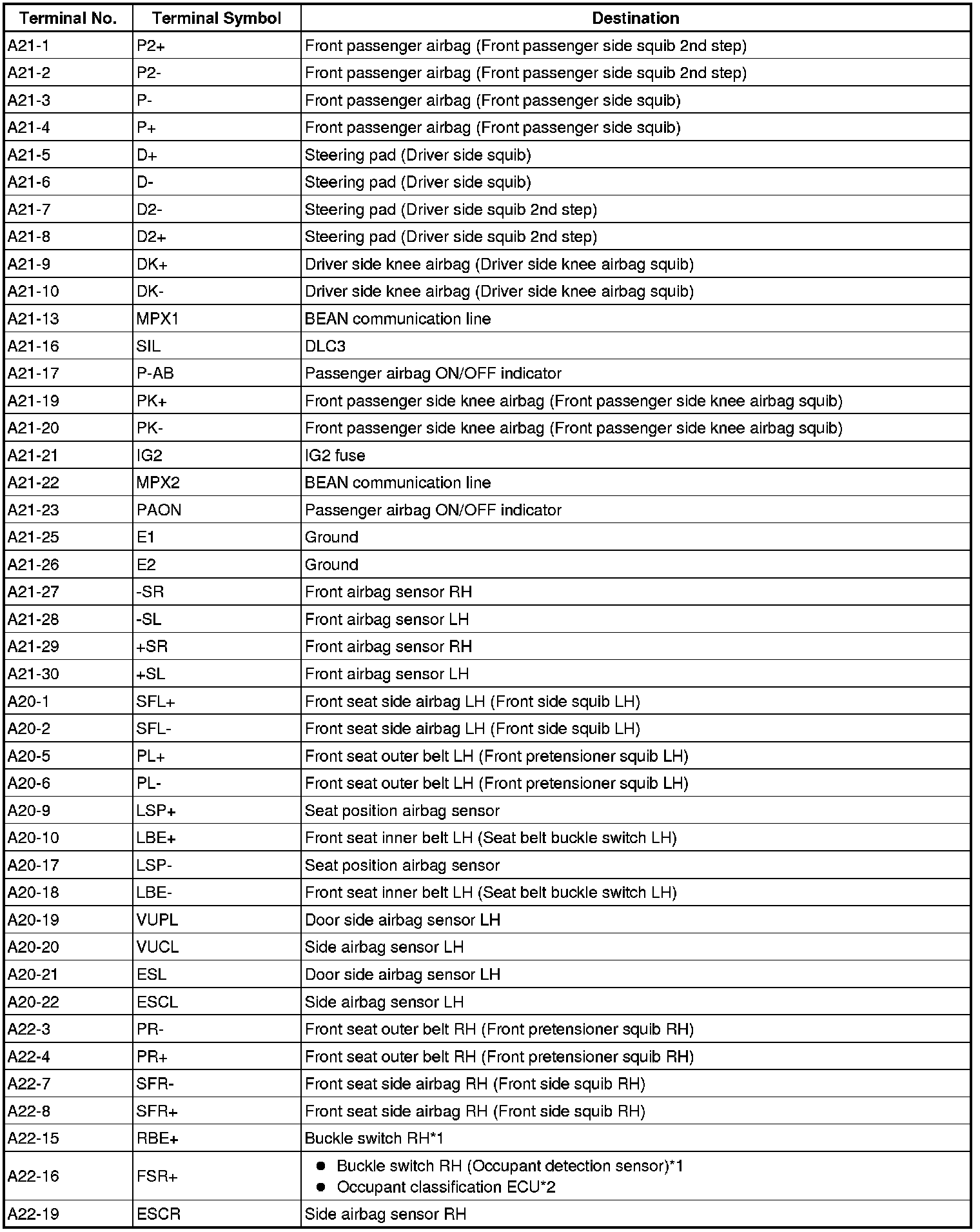 | Terminal No. | Terminal Symbol | Destination |
|---|---|---|
| A21-1 | P2+ | Front passenger airbag (Front passenger side squib 2nd step) |
| A21-2 | P2- | Front passenger airbag (Front passenger side squib 2nd step) |
| A21-3 | P- | Front passenger airbag (Front passenger side squib) |
| A21-4 | P+ | Front passenger airbag (Front passenger side squib) |
| A21-5 | D+ | Steering pad (Driver side squib) |
| A21-6 | D- | Steering pad (Driver side squib) |
| A21-7 | D2- | Steering pad (Driver side squib 2nd step) |
| A21-8 | D2+ | Steering pad (Driver side squib 2nd step) |
| A21-9 | DK+ | Driver side knee airbag (Driver side knee airbag squib) |
| A21-10 | DK- | Driver side knee airbag (Driver side knee airbag squib) |
| A21-13 | MPX1 | BEAN communication line |
| A21-16 | SIL | DLC3 |
| A21-17 | P-AB | Passenger airbag ON/OFF indicator |
| A21-19 | PK+ | Front passenger side knee airbag (Front passenger side knee airbag squib) |
| A21-20 | PK- | Front passenger side knee airbag (Front passenger side knee airbag squib) |
| A21-21 | IG2 | IG2 fuse |
| A21-22 | MPX2 | BEAN communication line |
| A21-23 | PAON | Passenger airbag ON/OFF indicator |
| A21-25 | E1 | Ground |
| A21-26 | E2 | Ground |
| A21-27 | -SR | Front airbag sensor RH |
| A21-28 | -SL | Front airbag sensor LH |
| A21-29 | +SR | Front airbag sensor RH |
| A21-30 | +SL | Front airbag sensor LH |
| A20-1 | SFL+ | Front seat side airbag LH (Front side squib LH) |
| A20-2 | SFL- | Front seat side airbag LH (Front side squib LH) |
| A20-5 | PL+ | Front seat outer belt LH (Front pretensioner squib LH) |
| A20-6 | PL- | Front seat outer belt LH (Front pretensioner squib LH) |
| A20-9 | LSP+ | Seat position airbag sensor |
| A20-10 | LBE+ | Front seat inner belt LH (Seat belt buckle switch LH) |
| A20-17 | LSP- | Seat position airbag sensor |
| A20-18 | LBE- | Front seat inner belt LH (Seat belt buckle switch LH) |
| A20-19 | VUPL | Door side airbag sensor LH |
| A20-20 | VUCL | Side airbag sensor LH |
| A20-21 | ESL | Door side airbag sensor LH |
| A20-22 | ESCL | Side airbag sensor LH |
| A22-3 | PR- | Front seat outer belt RH (Front pretensioner squib RH) |
| A22-4 | PR+ | Front seat outer belt RH (Front pretensioner squib RH) |
| A22-7 | SFR- | Front seat side airbag RH (Front side squib RH) |
| A22-8 | SFR+ | Front seat side airbag RH (Front side squib RH) |
| A22-15 | RBE+ | Buckle switch RH*1 |
| A22-16 | FSR+ | ● Buckle switch RH (Occupant detection sensor)*1 ● Occupant classification ECU*2 |
| A22-19 | ESCR | Side airbag sensor RH |